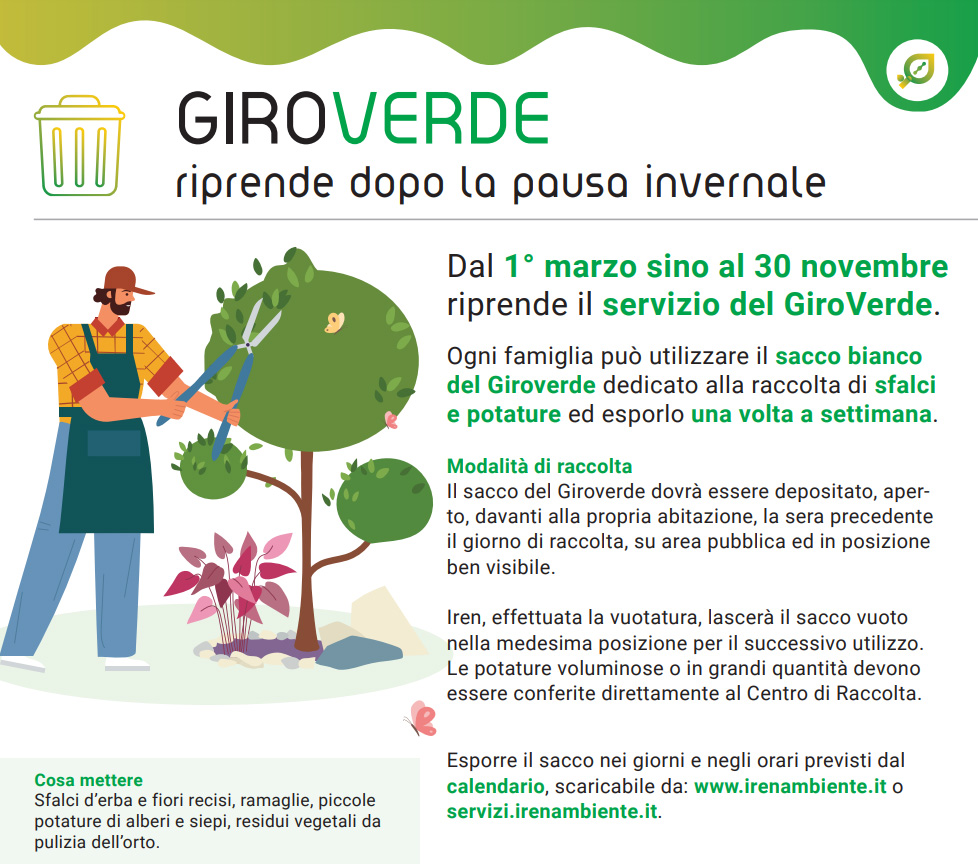 GIROVERDE
riprende dopo la pausa invernale

Dal 1° marzo sino al 30 novembre riprende il servizio del GiroVerde.

Ogni famiglia può utilizzare il sacco bianco del Giroverde dedicato alla raccolta di sfalci e potature ed esporlo una volta a settimana.

Modalità di raccolta
Il sacco del Giroverde dovrà essere depositato, aperto, davanti alla propria abitazione, la sera precedente il giorno di raccolta, su area pubblica ed in posizione ben visibile.

Iren, effettuata la vuotatura, lascerà il sacco vuoto nella medesima posizione per il successivo utilizzo. Le potature voluminose o in grandi quantità devono essere conferite direttamente al Centro di Raccolta.

Esporre il sacco nei giorni e negli orari previsti dal calendario, scaricabile da: www.irenambiente.it o servizi.irenambiente.it.

Cosa mettere
Sfalci d'erba e fiori recisi, ramaglie, piccole potature di alberi e siepi, residui vegetali da pulizia dell'orto.